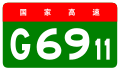 国家高速

G6911